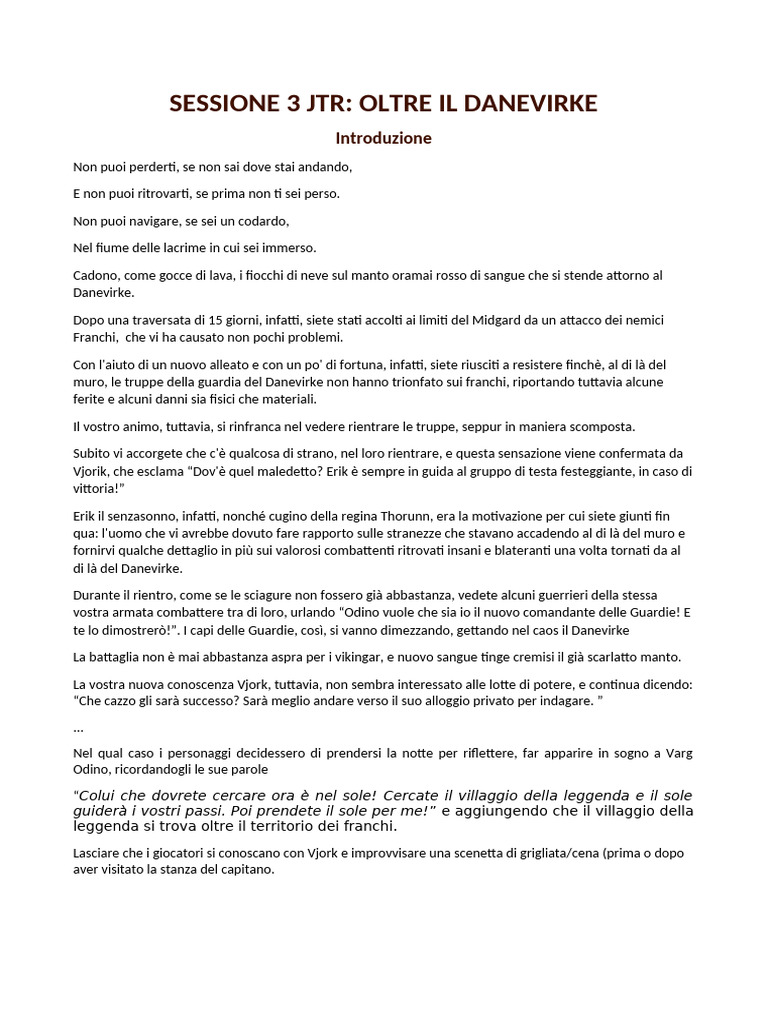 SESSIONE 3 JTR: OLTRE IL DANEVIRKE

Introduzione

Non puoi perderti, se non sai dove stai andando,

E non puoi ritrovarti, se prima non ti sei perso.

Non puoi navigare, se sei un codardo,

Nel fiume delle lacrime in cui sei immerso.

Cadono, come gocce di lava, i fiocchi di neve sul manto oramai rosso di sangue che si stende attorno al Danevirke.

Dopo una traversata di 15 giorni, infatti, siete stati accolti ai limiti del Midgard da un attacco dei nemici Franchi, che vi ha causato non pochi problemi.

Con l'aiuto di un nuovo alleato e con un po' di fortuna, infatti, siete riusciti a resistere finchè, al di là del muro, le truppe della guardia del Danevirke non hanno trionfato sui franchi, riportando tuttavia alcune ferite e alcuni danni sia fisici che materiali.

Il vostro animo, tuttavia, si rinfranca nel vedere rientrare le truppe, seppur in maniera scomposta.

Subito vi accorgete che c'è qualcosa di strano, nel loro rientrare, e questa sensazione viene confermata da Vjorik, che esclama "Dov'è quel maledetto? Erik è sempre in guida al gruppo di testa festeggiante, in caso di vittoria!"

Erik il senzasonno, infatti, nonché cugino della regina Thorunn, era la motivazione per cui siete giunti fin qua: l'uomo che vi avrebbe dovuto fare rapporto sulle stranezze che stavano accadendo al di là del muro e fornirvi qualche dettaglio in più sui valorosi combattenti ritrovati insani e blateranti una volta tornati da al di là del Danevirke.

Durante il rientro, come se le sciagure non fossero già abbastanza, vedete alcuni guerrieri della stessa vostra armata combattere tra di loro, urlando "Odino vuole che sia io il nuovo comandante delle Guardie! E te lo dimostrerò!". I capi delle Guardie, così, si vanno dimezzando, gettando nel caos il Danevirke

La battaglia non è mai abbastanza aspra per i vikingar, e nuovo sangue tinge cremisi il già scarlatto manto.

La vostra nuova conoscenza Vjork, tuttavia, non sembra interessato alle lotte di potere, e continua dicendo: "Che cazzo gli sarà successo? Sarà meglio andare verso il suo alloggio privato per indagare. "

...

Nel qual caso i personaggi decidessero di prendersi la notte per riflettere, far apparire in sogno a Varg Odino, ricordandogli le sue parole

"Colui che dovrete cercare ora è nel sole! Cercate il villaggio della leggenda e il sole guiderà i vostri passi. Poi prendete il sole per me!" e aggiungendo che il villaggio della leggenda si trova oltre il territorio dei franchi.

Lasciare che i giocatori si conoscano con Vjork e improvvisare una scenetta di grigliata/cena (prima o dopo aver visitato la stanza del capitano.